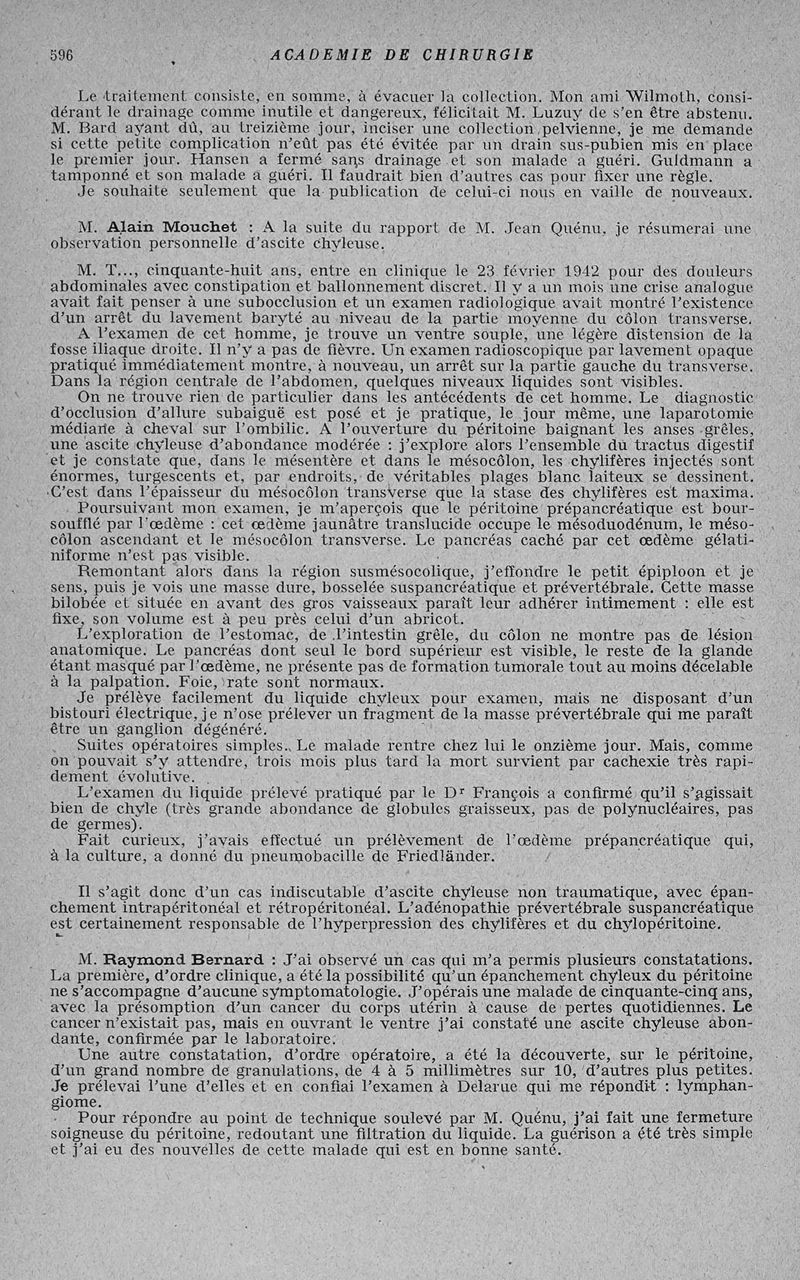 596 ACADEMIE DE CHIRURGIE

Le traitement consiste, en somme, à évacuer la collection. Mon ami Wilmoth, considérant le drainage comme inutile et dangereux, félicitait M. Luzuy de s'en être abstenu. M. Bard ayant dû, au treizième jour, inciser une collection pelvienne, je me demande si cette petite complication n'eût pas été évitée par un drain sus-pubien mis en place le premier jour. Hansen a fermé sans drainage et son malade a guéri. Guldmann a tamponné et son malade a guéri. Il faudrait bien d'autres cas pour fixer une règle.
Je souhaite seulement que la publication de celui-ci nous en vaille de nouveaux.

M. Alain Mouchet : A la suite du rapport de M. Jean Quénu, je résumerai une observation personnelle d'ascite chyleuse.

M. T..., cinquante-huit ans, entre en clinique le 23 février 1942 pour des douleurs abdominales avec constipation et ballonnement discret. Il y a un mois une crise analogue avait fait penser à une subocclusion et un examen radiologique avait montré l'existence d'un arrêt du lavement baryté au niveau de la partie moyenne du côlon transverse.
A l'examen de cet homme, je trouve un ventre souple, une légère distension de la fosse iliaque droite. Il n'y a pas de fièvre. Un examen radioscopique par lavement opaque pratiqué immédiatement montre, à nouveau, un arrêt sur la partie gauche du transverse. Dans la région centrale de l'abdomen, quelques niveaux liquides sont visibles.
On ne trouve rien de particulier dans les antécédents de cet homme. Le diagnostic d'occlusion d'allure subaiguë est posé et je pratique, le jour même, une laparotomie médiane à cheval sur l'ombilic. A l'ouverture du péritoine baignant les anses grêles, une ascite chyleuse d'abondance modérée : j'explore alors l'ensemble du tractus digestif et je constate que, dans le mésentère et dans le mésocôlon, les chylifères injectés sont énormes, turgescents et, par endroits, de véritables plages blanc laiteux se dessinent. C'est dans l'épaisseur du mésocôlon transverse que la stase des chylifères est maxima.
Poursuivant mon examen, je m'aperçois que le péritoine prépancréatique est boursoufflé par l'œdème : cet œdème jaunâtre translucide occupe le mésoduodénum, le mésocôlon ascendant et le mésocôlon transverse. Le pancréas caché par cet œdème gélatiniforme n'est pas visible.
Remontant alors dans la région susmésocolique, j'effondre le petit épiploon et je sens, puis je vois une masse dure, bosselée suspancréatique et prévertébrale. Cette masse bilobée et située en avant des gros vaisseaux paraît leur adhérer intimement : elle est fixe, son volume est à peu près celui d'un abricot.
L'exploration de l'estomac, de l'intestin grêle, du côlon ne montre pas de lésion anatomique. Le pancréas dont seul le bord supérieur est visible, le reste de la glande étant masqué par l'œdème, ne présente pas de formation tumorale tout au moins décelable à la palpation. Foie, rate sont normaux.
Je prélève facilement du liquide chyleux pour examen, mais ne disposant d'un bistouri électrique, je n'ose prélever un fragment de la masse prévertébrale qui me paraît être un ganglion dégénéré.
Suites opératoires simples. Le malade rentre chez lui le onzième jour. Mais, comme on pouvait s'y attendre, trois mois plus tard la mort survient par cachexie très rapidement évolutive.
L'examen du liquide prélevé pratiqué par le Dr François a confirmé qu'il s'agissait bien de chyle (très grande abondance de globules graisseux, pas de polynucléaires, pas de germes).
Fait curieux, j'avais effectué un prélèvement de l'œdème prépancréatique qui, à la culture, a donné du pneumobacille de Friedländer.

Il s'agit donc d'un cas indiscutable d'ascite chyleuse non traumatique, avec épanchement intrapéritonéal et rétropéritonéal. L'adénopathie prévertébrale suspancréatique est certainement responsable de l'hyperpression des chylifères et du chylopéritoine.

M. Raymond Bernard : J'ai observé un cas qui m'a permis plusieurs constatations. La première, d'ordre clinique, a été la possibilité qu'un épanchement chyleux du péritoine ne s'accompagne d'aucune symptomatologie. J'opérais une malade de cinquante-cinq ans, avec la présomption d'un cancer du corps utérin à cause de pertes quotidiennes. Le cancer n'existait pas, mais en ouvrant le ventre j'ai constaté une ascite chyleuse abondante, confirmée par le laboratoire.
Une autre constatation, d'ordre opératoire, a été la découverte, sur le péritoine, d'un grand nombre de granulations, de 4 à 5 millimètres sur 10, d'autres plus petites. Je prélevai l'une d'elles et en confiai l'examen à Delarue qui me répondit : lymphangiome.
Pour répondre au point de technique soulevé par M. Quénu, j'ai fait une fermeture soigneuse du péritoine, redoutant une filtration du liquide. La guérison a été très simple et j'ai eu des nouvelles de cette malade qui est en bonne santé.